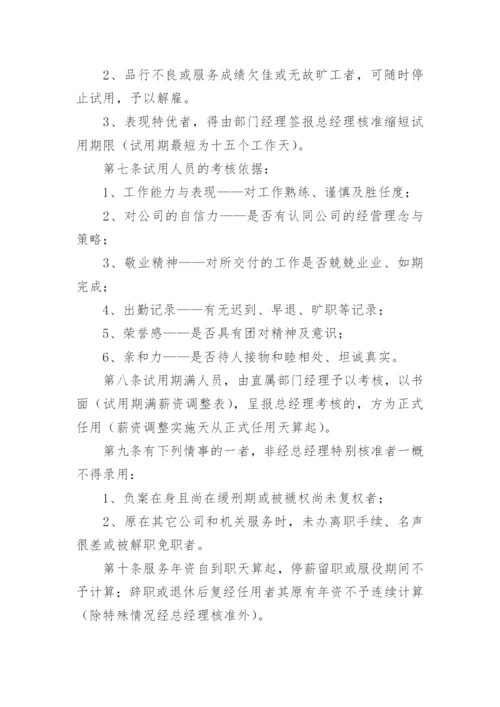 2、品行不良或服务成绩欠佳或无故旷工者，可随时停止试用，予以解雇。

3、表现特优者，得由部门经理签报总经理核准缩短试用期限（试用期最短为十五个工作天）。

第七条试用人员的考核依据：

1、工作能力与表现——对工作熟练、谨慎及胜任度；

2、对公司的自信力——是否有认同公司的经营理念与策略；

3、敬业精神——对所交付的工作是否兢兢业业、如期完成；

4、出勤记录——有无迟到、早退、旷职等记录；

5、荣誉感——是否具有团对精神及意识；

6、亲和力——是否待人接物和睦相处、坦诚真实。

第八条试用期满人员，由直属部门经理予以考核，以书面（试用期满薪资调整表），呈报总经理考核的，方为正式任用（薪资调整实施天从正式任用天算起）。

第九条有下列情事的一者，非经总经理特别核准者一概不得录用：

1、负案在身且尚在缓刑期或被褫权尚未复权者；

2、原在其它公司和机关服务时，未办离职手续、名声很差或被解职免职者。

第十条服务年资自到职天算起，停薪留职或服役期间不予计算；辞职或退休后复经任用者其原有年资不予连续计算（除特殊情况经总经理核准外）。